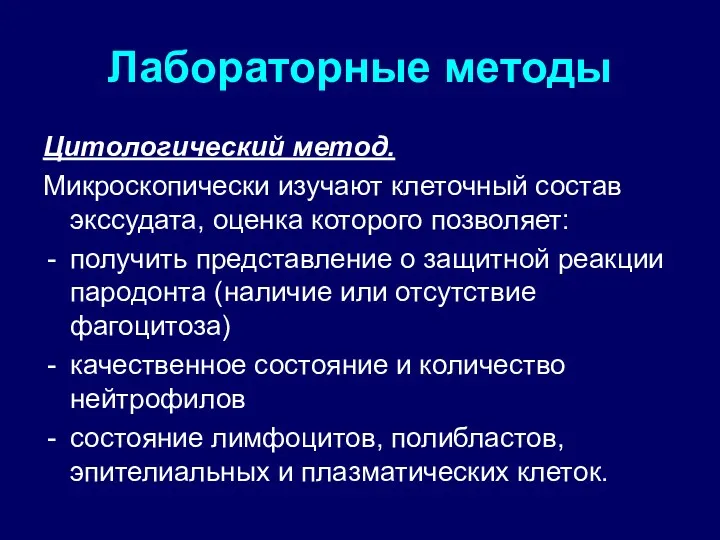 Лабораторные методы

Цитологический метод.

Микроскопически изучают клеточный состав экссудата, оценка которого позволяет:

- получить представление о защитной реакции пародонта (наличие или отсутствие фагоцитоза)
- качественное состояние и количество нейтрофилов
- состояние лимфоцитов, полибластов, эпителиальных и плазматических клеток.